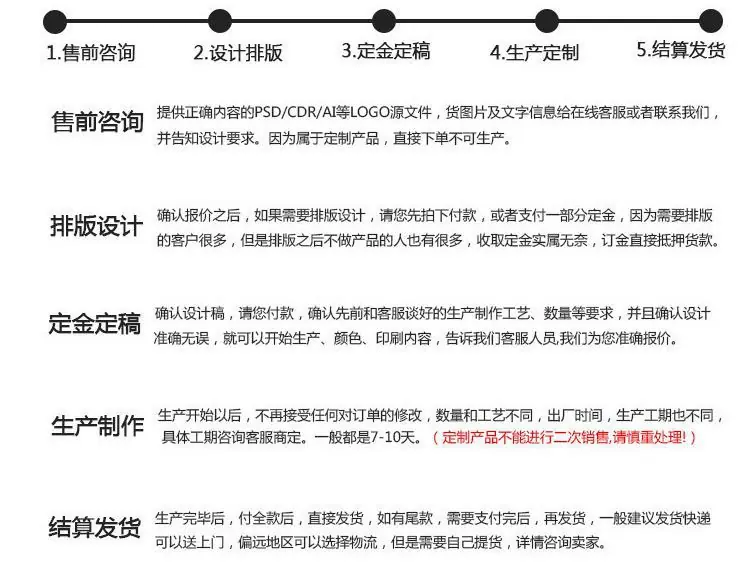 1.售前咨询 2.设计排版 3.定金定稿 4.生产定制 5.结算发货

售前咨询 提供正确内容的PSD/CDR/AI等LOGO源文件，货图片及文字信息给在线客服或者联系我们，并告知设计要求。因为属于定制产品，直接下单不可生产。

排版设计 确认报价之后，如果需要排版设计，请您先拍下付款，或者支付一部分定金，因为需要排版的客户很多，但是排版之后不做产品的人也有很多，收取定金实属无奈，订金直接抵押货款。

定金定稿 确认设计稿，请您付款，确认先前和客服谈好的生产制作工艺、数量等要求，并且确认设计准确无误，就可以开始生产、颜色、印刷内容，告诉我们客服人员,我们为您准确报价。

生产制作 生产开始以后，不再接受任何对订单的修改，数量和工艺不同，出厂时间，生产工期也不同，具体工期咨询客服商定。一般都是7-10天。（定制产品不能进行二次销售,请慎重处理!）

结算发货 生产完毕后，付全款后，直接发货，如有尾款，需要支付完后，再发货，一般建议发货快递可以送上门，偏远地区可以选择物流，但是需要自己提货，详情咨询卖家。